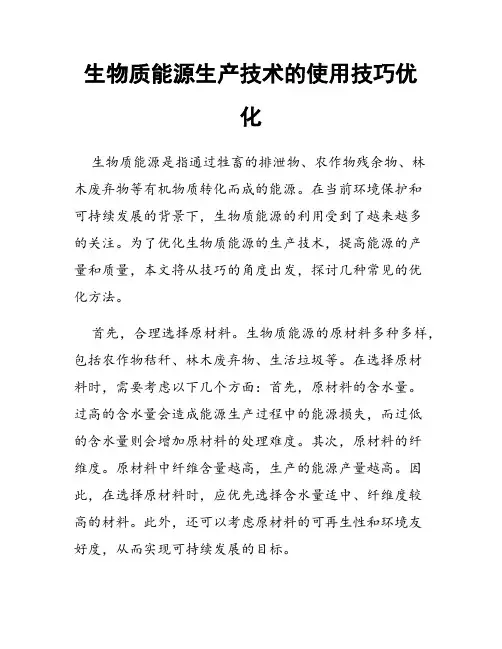 生物质能源生产技术的使用技巧优化

生物质能源是指通过牲畜的排泄物、农作物残余物、林木废弃物等有机物质转化而成的能源。在当前环境保护和可持续发展的背景下，生物质能源的利用受到了越来越多的关注。为了优化生物质能源的生产技术，提高能源的产量和质量，本文将从技巧的角度出发，探讨几种常见的优化方法。

首先，合理选择原材料。生物质能源的原材料多种多样，包括农作物秸秆、林木废弃物、生活垃圾等。在选择原材料时，需要考虑以下几个方面：首先，原材料的含水量。过高的含水量会造成能源生产过程中的能源损失，而过低的含水量则会增加原材料的处理难度。其次，原材料的纤维度。原材料中纤维含量越高，生产的能源产量越高。因此，在选择原材料时，应优先选择含水量适中、纤维度较高的材料。此外，还可以考虑原材料的可再生性和环境友好度，从而实现可持续发展的目标。